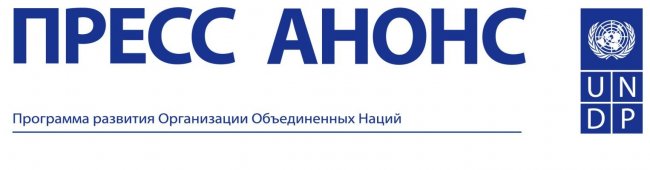 ПРЕСС АНОНС

Программа развития Организации Объединенных Наций

U N
D P